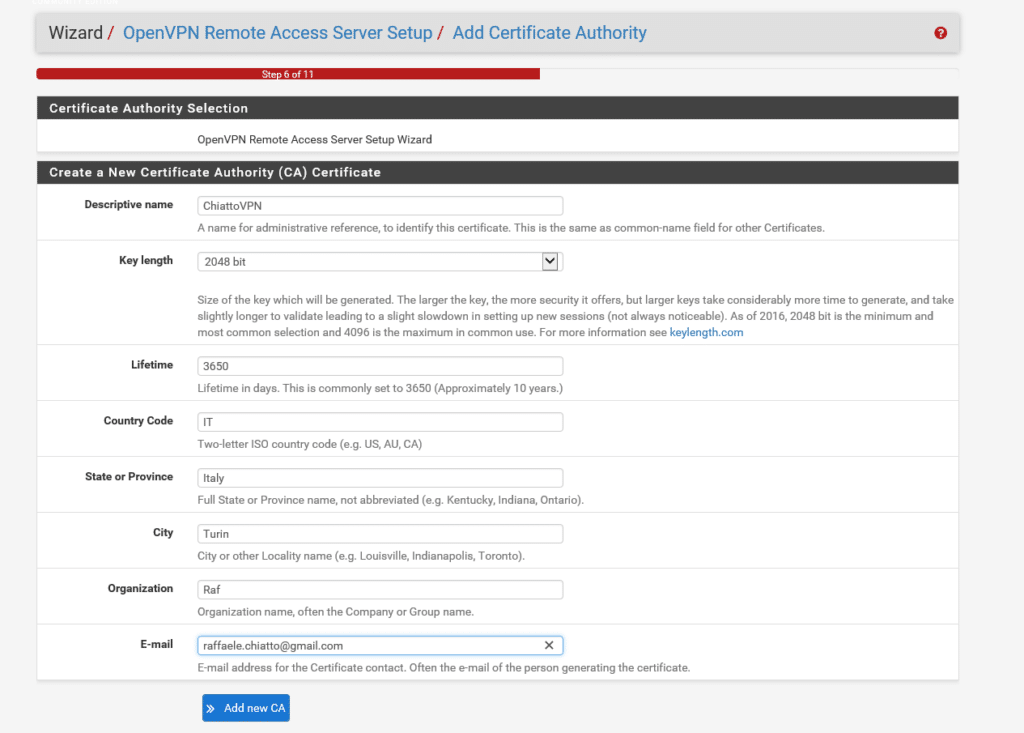 Wizard / OpenVPN Remote Access Server Setup / Add Certificate Authority

Step 6 of 11

Certificate Authority Selection

OpenVPN Remote Access Server Setup Wizard

Create a New Certificate Authority (CA) Certificate

Descriptive name
ChiattoVPN
A name for administrative reference, to identify this certificate. This is the same as common-name field for other Certificates.

Key length
2048 bit
Size of the key which will be generated. The larger the key, the more security it offers, but larger keys take considerably more time to generate, and take slightly longer to validate leading to a slight slowdown in setting up new sessions (not always noticeable). As of 2016, 2048 bit is the minimum and most common selection and 4096 is the maximum in common use. For more information see keylength.com

Lifetime
3650
Lifetime in days. This is commonly set to 3650 (Approximately 10 years.)

Country Code
IT
Two-letter ISO country code (e.g. US, AU, CA)

State or Province
Italy
Full State or Province name, not abbreviated (e.g. Kentucky, Indiana, Ontario).

City
Turin
City or other Locality name (e.g. Louisville, Indianapolis, Toronto).

Organization
Raf
Organization name, often the Company or Group name.

E-mail
raffaele.chiatto@gmail.com
E-mail address for the Certificate contact. Often the e-mail of the person generating the certificate.

Add new CA